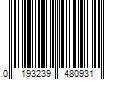 0 193239 480931